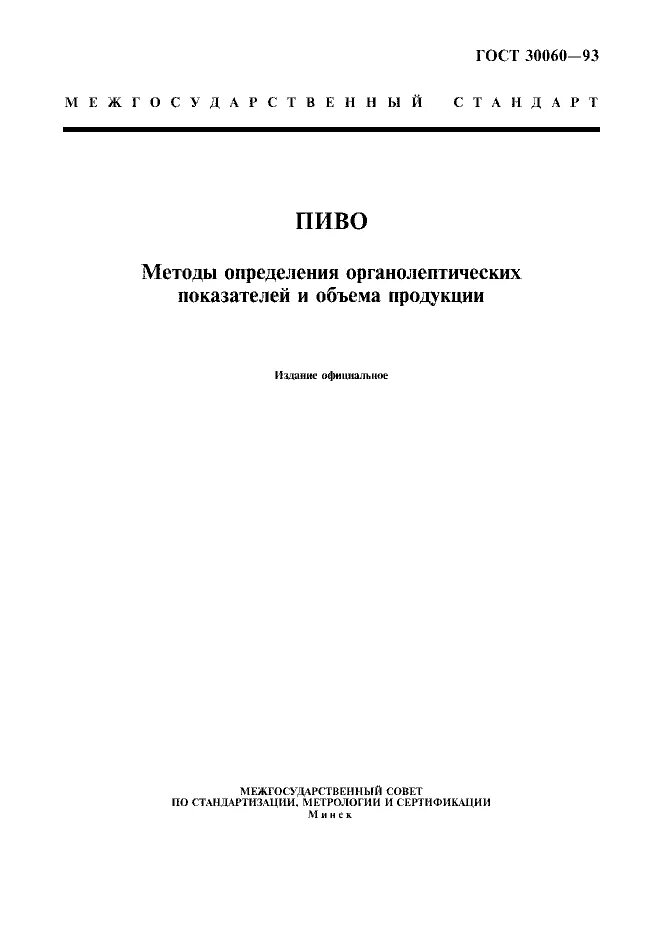 ГОСТ 30060—93

МЕЖГОСУДАРСТВЕННЫЙ СТАНДАРТ

ПИВО

Методы определения органолептических показателей и объема продукции

Издание официальное

МЕЖГОСУДАРСТВЕННЫЙ СОВЕТ
ПО СТАНДАРТИЗАЦИИ, МЕТРОЛОГИИ И СЕРТИФИКАЦИИ
Минск